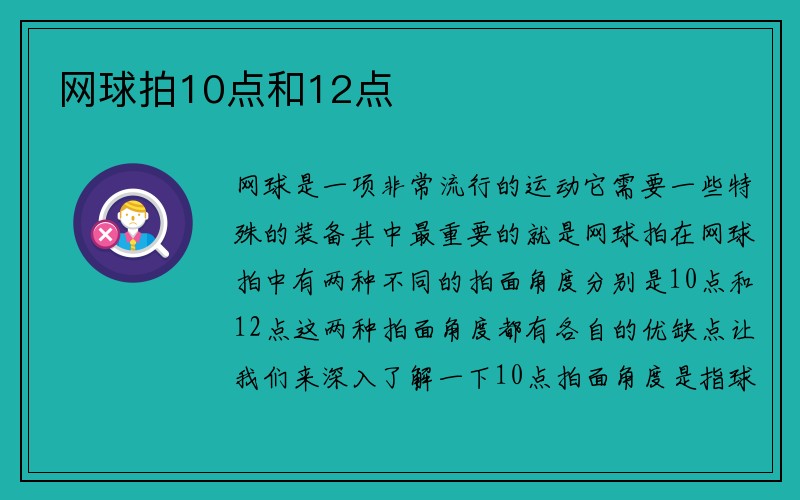 网球拍10点和12点

网球是一项非常流行的运动它需要一些特殊的装备其中最重要的就是网球拍在网球拍中有两种不同的拍面角度分别是10点和12点这两种拍面角度都有各自的优缺点让我们来深入了解一下10点拍面角度是指球